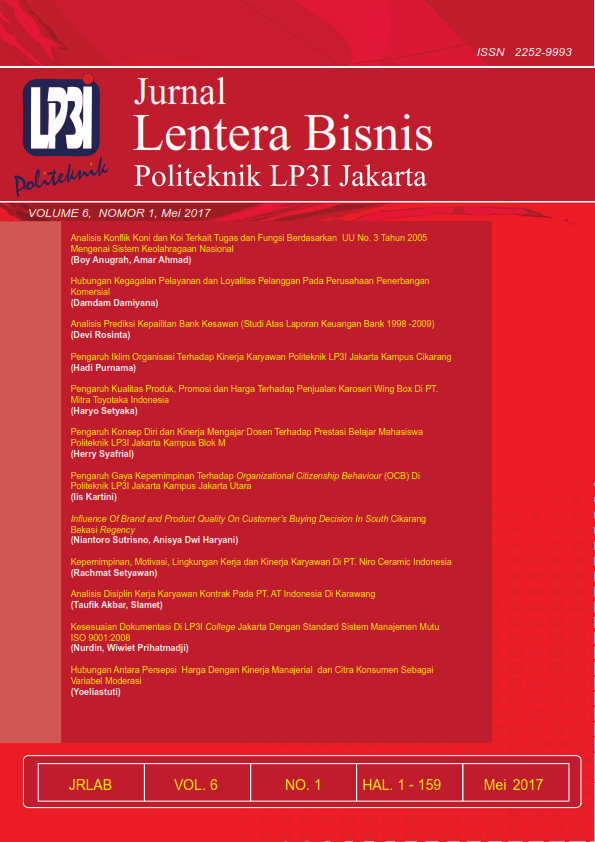 ISSN 2252-9993

LP3I
Politeknik

Jurnal
Lentera Bisnis
Politeknik LP3I Jakarta

VOLUME 6, NOMOR 1, Mei 2017

Analisis Konflik Koni dan Koi Terkait Tugas dan Fungsi Berdasarkan UU No. 3 Tahun 2005 Mengenai Sistem Keolahragaan Nasional
(Boy Anugrah, Amar Ahmad)

Hubungan Kegagalan Pelayanan dan Loyalitas Pelanggan Pada Perusahaan Penerbangan Komersial
(Damdam Damiyana)

Analisis Prediksi Kepailitan Bank Kesawan (Studi Atas Laporan Keuangan Bank 1998 -2009)
(Devi Rosinta)

Pengaruh Iklim Organisasi Terhadap Kinerja Karyawan Politeknik LP3I Jakarta Kampus Cikarang
(Hadi Purnama)

Pengaruh Kualitas Produk, Promosi dan Harga Terhadap Penjualan Karoseri Wing Box Di PT. Mitra Toyotaka Indonesia
(Haryo Setyaka)

Pengaruh Konsep Diri dan Kinerja Mengajar Dosen Terhadap Prestasi Belajar Mahasiswa Politeknik LP3I Jakarta Kampus Blok M
(Herry Syafrial)

Pengaruh Gaya Kepemimpinan Terhadap Organizational Citizenship Behaviour (OCB) Di Politeknik LP3I Jakarta Kampus Jakarta Utara
(Iis Kartini)

Influence Of Brand and Product Quality On Customer's Buying Decision In South Cikarang Bekasi Regency
(Niantoro Sutrisno, Anisya Dwi Haryani)

Kepemimpinan, Motivasi, Lingkungan Kerja dan Kinerja Karyawan Di PT. Niro Ceramic Indonesia
(Rachmat Setyawan)

Analisis Disiplin Kerja Karyawan Kontrak Pada PT. AT Indonesia Di Karawang
(Taufik Akbar, Slamet)

Kesesuaian Dokumentasi Di LP3I College Jakarta Dengan Standard Sistem Manajemen Mutu ISO 9001:2008
(Nurdin, Wiwiet Prihatmadji)

Hubungan Antara Persepsi Harga Dengan Kinerja Manajerial dan Citra Konsumen Sebagai Variabel Moderasi
(Yoeliastuti)

| JRLAB | VOL. 6 | NO. 1 | HAL. 1 - 159 | Mei 2017 |
|---|---|---|---|---|